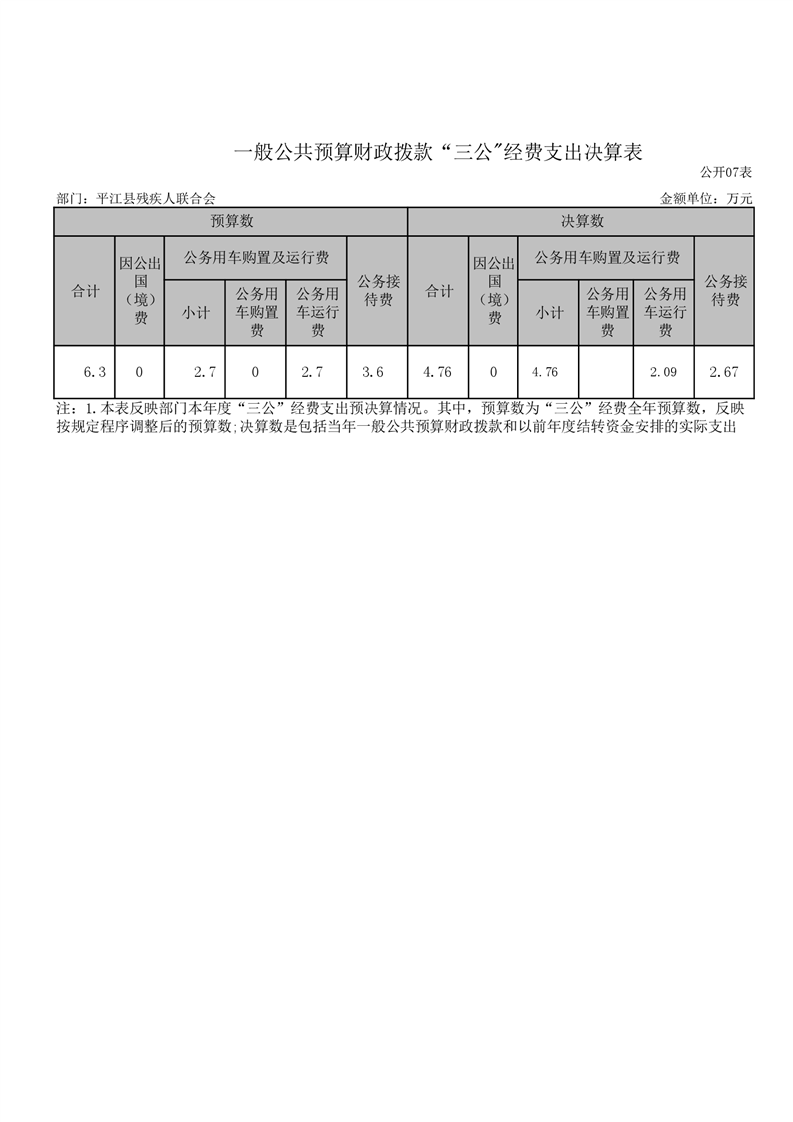 一般公共预算财政拨款“三公”经费支出决算表

公开07表

部门：平江县残疾人联合会

金额单位：万元

| 预算数 | | | | | | 决算数 | | | | | |
|---|---|---|---|---|---|---|---|---|---|---|---|
| 合计 | 因公出国（境）费 | 公务用车购置及运行费 | | | 公务接待费 | 合计 | 因公出国（境）费 | 公务用车购置及运行费 | | | 公务接待费 |
| | | 小计 | 公务用车购置费 | 公务用车运行费 | | | | 小计 | 公务用车购置费 | 公务用车运行费 | |
| 6.3 | 0 | 2.7 | 0 | 2.7 | 3.6 | 4.76 | 0 | 4.76 | | 2.09 | 2.67 |

注：1.本表反映部门本年度“三公”经费支出预决算情况。其中，预算数为“三公”经费全年预算数，反映按规定程序调整后的预算数;决算数是包括当年一般公共预算财政拨款和以前年度结转资金安排的实际支出